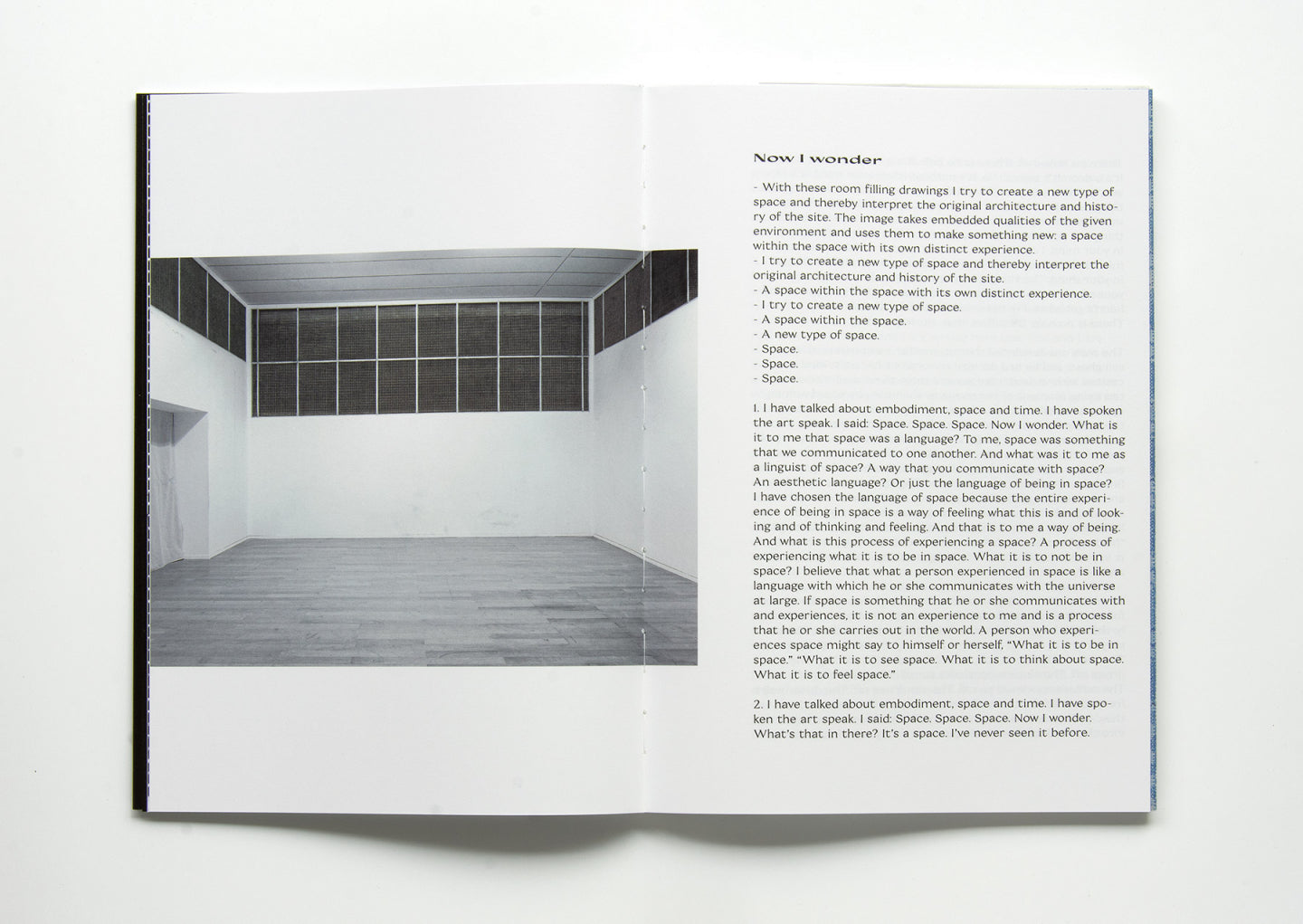 Now I wonder

- With these room filling drawings I try to create a new type of space and thereby interpret the original architecture and history of the site. The image takes embedded qualities of the given environment and uses them to make something new: a space within the space with its own distinct experience.
- I try to create a new type of space and thereby interpret the original architecture and history of the site.
- A space within the space with its own distinct experience.
- I try to create a new type of space.
- A space within the space.
- A new type of space.
- Space.
- Space.
- Space.

1. I have talked about embodiment, space and time. I have spoken the art speak. I said: Space. Space. Space. Now I wonder. What is it to me that space was a language? To me, space was something that we communicated to one another. And what was it to me as a linguist of space? A way that you communicate with space? An aesthetic language? Or just the language of being in space? I have chosen the language of space because the entire experience of being in space is a way of feeling what this is and of looking and of thinking and feeling. And that is to me a way of being. And what is this process of experiencing a space? A process of experiencing what it is to be in space. What it is to not be in space? I believe that what a person experienced in space is like a language with which he or she communicates with the universe at large. If space is something that he or she communicates with and experiences, it is not an experience to me and is a process that he or she carries out in the world. A person who experiences space might say to himself or herself, "What it is to be in space." "What it is to see space. What it is to think about space. What it is to feel space."

2. I have talked about embodiment, space and time. I have spoken the art speak. I said: Space. Space. Space. Now I wonder. What's that in there? It's a space. I've never seen it before.